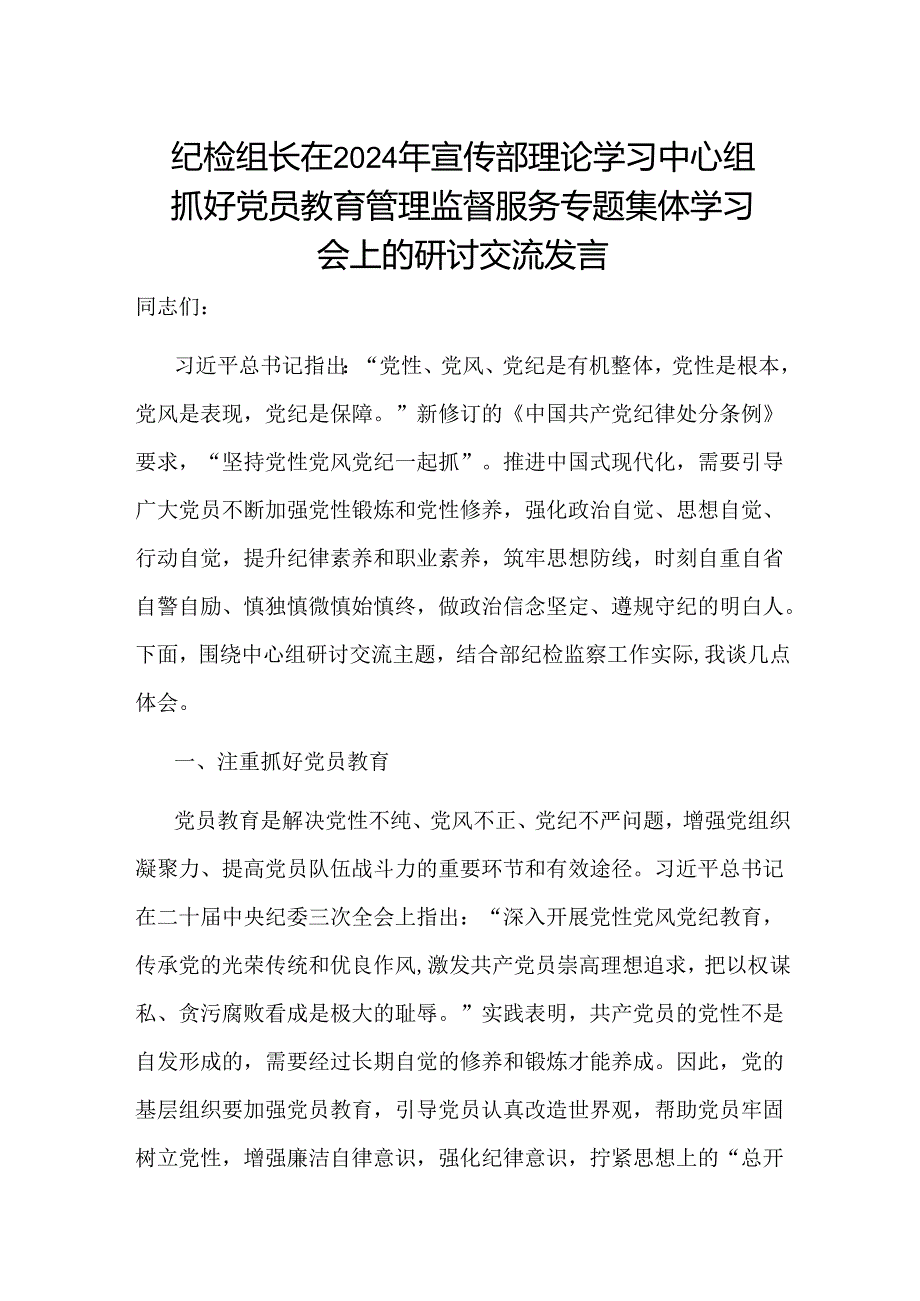 纪检组长在2024年宣传部理论学习中心组抓好党员教育管理监督服务专题集体学习会上的研讨交流发言

同志们：

习近平总书记指出：“党性、党风、党纪是有机整体，党性是根本，党风是表现，党纪是保障。”新修订的《中国共产党纪律处分条例》要求，“坚持党性党风党纪一起抓”。推进中国式现代化，需要引导广大党员不断加强党性锻炼和党性修养，强化政治自觉、思想自觉、行动自觉，提升纪律素养和职业素养，筑牢思想防线，时刻自重自省自警自励、慎独慎微慎始慎终，做政治信念坚定、遵规守纪的明白人。下面，围绕中心组研讨交流主题，结合部纪检监察工作实际，我谈几点体会。

一、注重抓好党员教育

党员教育是解决党性不纯、党风不正、党纪不严问题，增强党组织凝聚力、提高党员队伍战斗力的重要环节和有效途径。习近平总书记在二十届中央纪委三次全会上指出：“深入开展党性党风党纪教育，传承党的光荣传统和优良作风，激发共产党员崇高理想追求，把以权谋私、贪污腐败看成是极大的耻辱。”实践表明，共产党员的党性不是自发形成的，需要经过长期自觉的修养和锻炼才能养成。因此，党的基层组织要加强党员教育，引导党员认真改造世界观，帮助党员牢固树立党性，增强廉洁自律意识，强化纪律意识，拧紧思想上的“总开